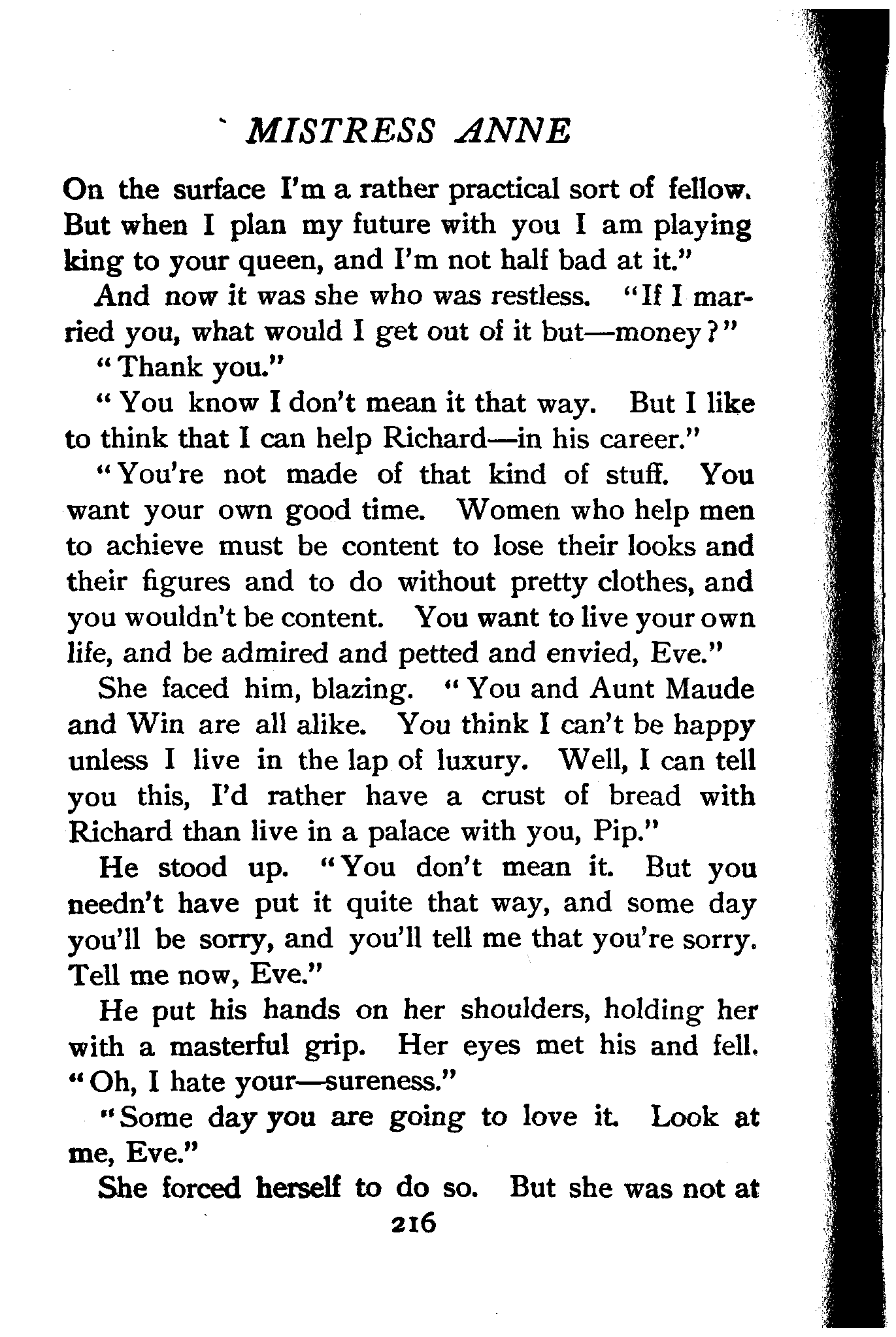 MISTRESS ANNE

On the surface I'm a rather practical sort of fellow. But when I plan my future with you I am playing king to your queen, and I'm not half bad at it."

And now it was she who was restless. "If I married you, what would I get out of it but—money?"

"Thank you."

"You know I don't mean it that way. But I like to think that I can help Richard—in his career."

"You're not made of that kind of stuff. You want your own good time. Women who help men to achieve must be content to lose their looks and their figures and to do without pretty clothes, and you wouldn't be content. You want to live your own life, and be admired and petted and envied, Eve."

She faced him, blazing. "You and Aunt Maude and Win are all alike. You think I can't be happy unless I live in the lap of luxury. Well, I can tell you this, I'd rather have a crust of bread with Richard than live in a palace with you, Pip."

He stood up. "You don't mean it. But you needn't have put it quite that way, and some day you'll be sorry, and you'll tell me that you're sorry. Tell me now, Eve."

He put his hands on her shoulders, holding her with a masterful grip. Her eyes met his and fell. "Oh, I hate your—sureness."

"Some day you are going to love it. Look at me, Eve."

She forced herself to do so. But she was not at

216